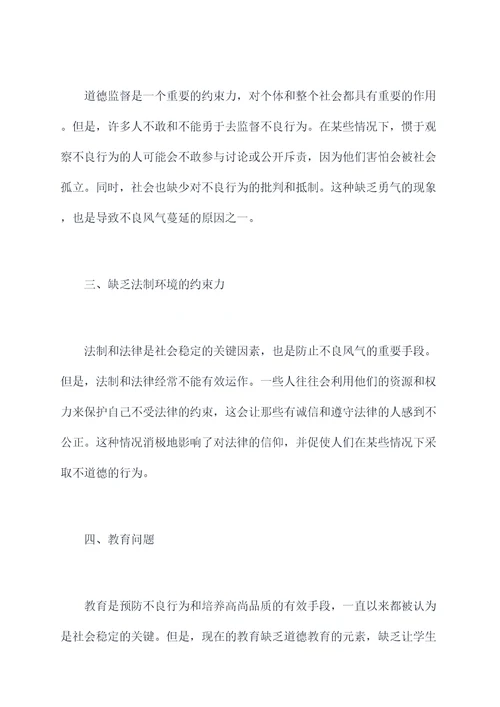 道德监督是一个重要的约束力，对个体和整个社会都具有重要的作用。但是，许多人不敢和不能勇于去监督不良行为。在某些情况下，惯于观察不良行为的人可能会不敢参与讨论或公开斥责，因为他们害怕会被社会孤立。同时，社会也缺少对不良行为的批判和抵制。这种缺乏勇气的现象，也是导致不良风气蔓延的原因之一。

三、缺乏法制环境的约束力

法制和法律是社会稳定的关键因素，也是防止不良风气的重要手段。但是，法制和法律经常不能有效运作。一些人往往会利用他们的资源和权力来保护自己不受法律的约束，这会让那些有诚信和遵守法律的人感到不公正。这种情况消极地影响了对法律的信仰，并促使人们在某些情况下采取不道德的行为。

四、教育问题

教育是预防不良行为和培养高尚品质的有效手段，一直以来都被认为是社会稳定的关键。但是，现在的教育缺乏道德教育的元素，缺乏让学生